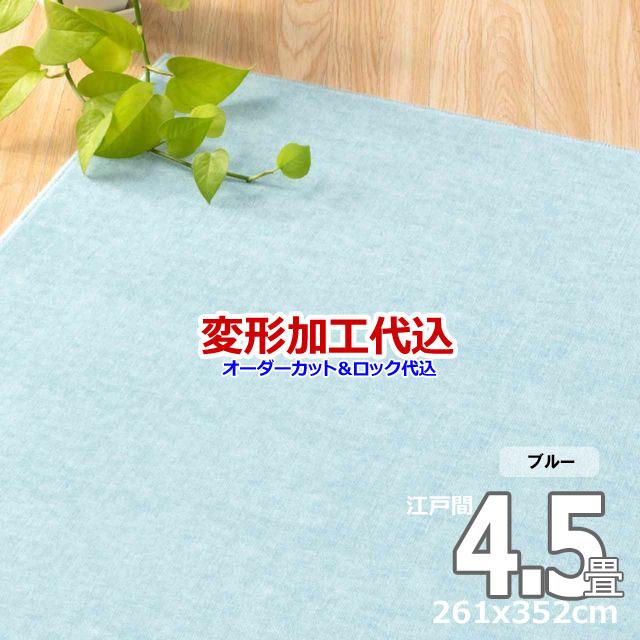 変形加工代込
オーダーカット&ロック代込

ブルー

江戸間
4.5畳
261x352cm